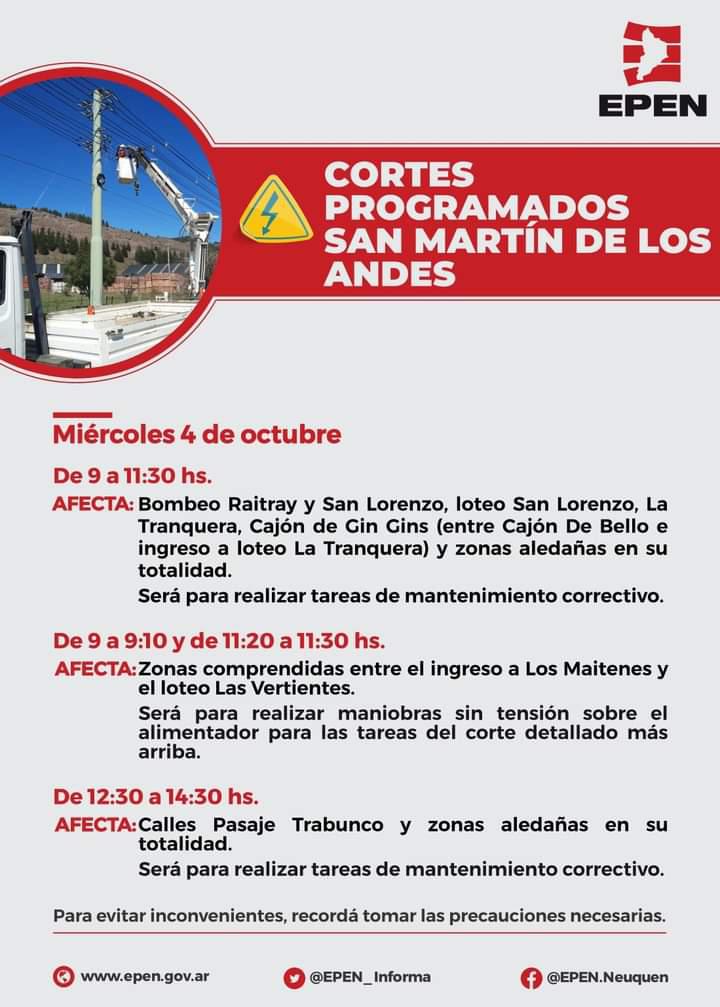 EPEN

CORTES PROGRAMADOS SAN MARTÍN DE LOS ANDES

Miércoles 4 de octubre

De 9 a 11:30 hs.

AFECTA: Bombeo Raitray y San Lorenzo, loteo San Lorenzo, La Tranquera, Cajón de Gin Gins (entre Cajón De Bello e ingreso a loteo La Tranquera) y zonas aledañas en su totalidad.

Será para realizar tareas de mantenimiento correctivo.

De 9 a 9:10 y de 11:20 a 11:30 hs.

AFECTA: Zonas comprendidas entre el ingreso a Los Maitenes y el loteo Las Vertientes.

Será para realizar maniobras sin tensión sobre el alimentador para las tareas del corte detallado más arriba.

De 12:30 a 14:30 hs.

AFECTA: Calles Pasaje Trabunco y zonas aledañas en su totalidad.

Será para realizar tareas de mantenimiento correctivo.

Para evitar inconvenientes, recordá tomar las precauciones necesarias.

www.epen.gov.ar @EPEN_Informa @EPEN.Neuquen